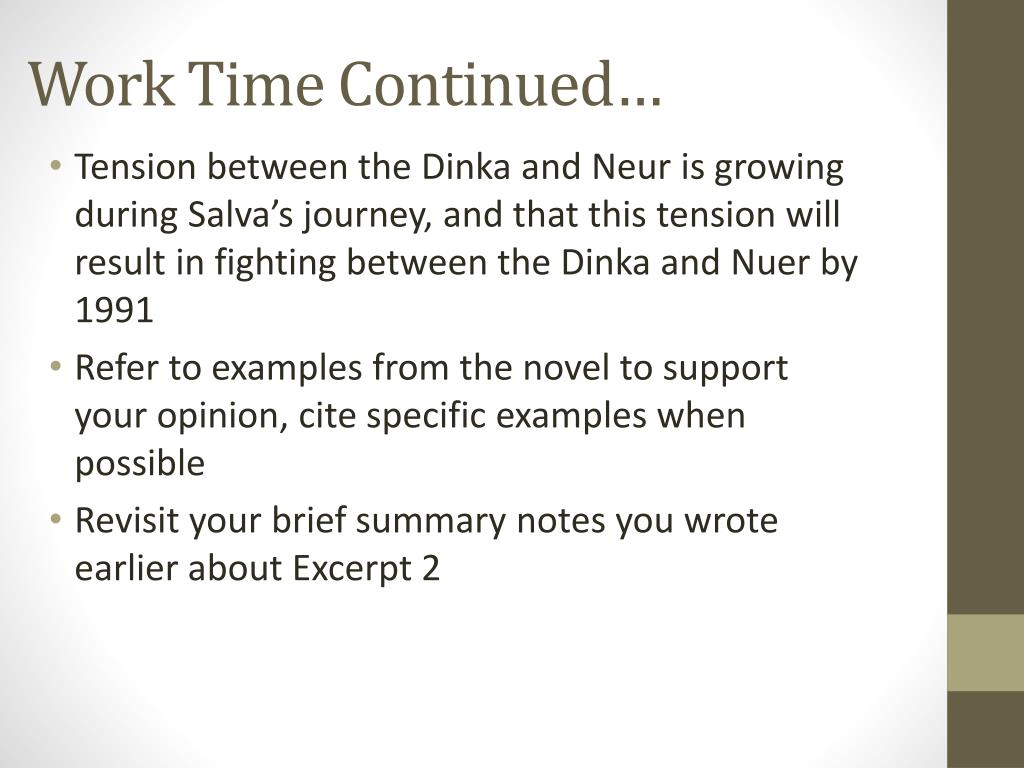 Work Time Continued…

• Tension between the Dinka and Neur is growing during Salva's journey, and that this tension will result in fighting between the Dinka and Nuer by 1991

• Refer to examples from the novel to support your opinion, cite specific examples when possible

• Revisit your brief summary notes you wrote earlier about Excerpt 2